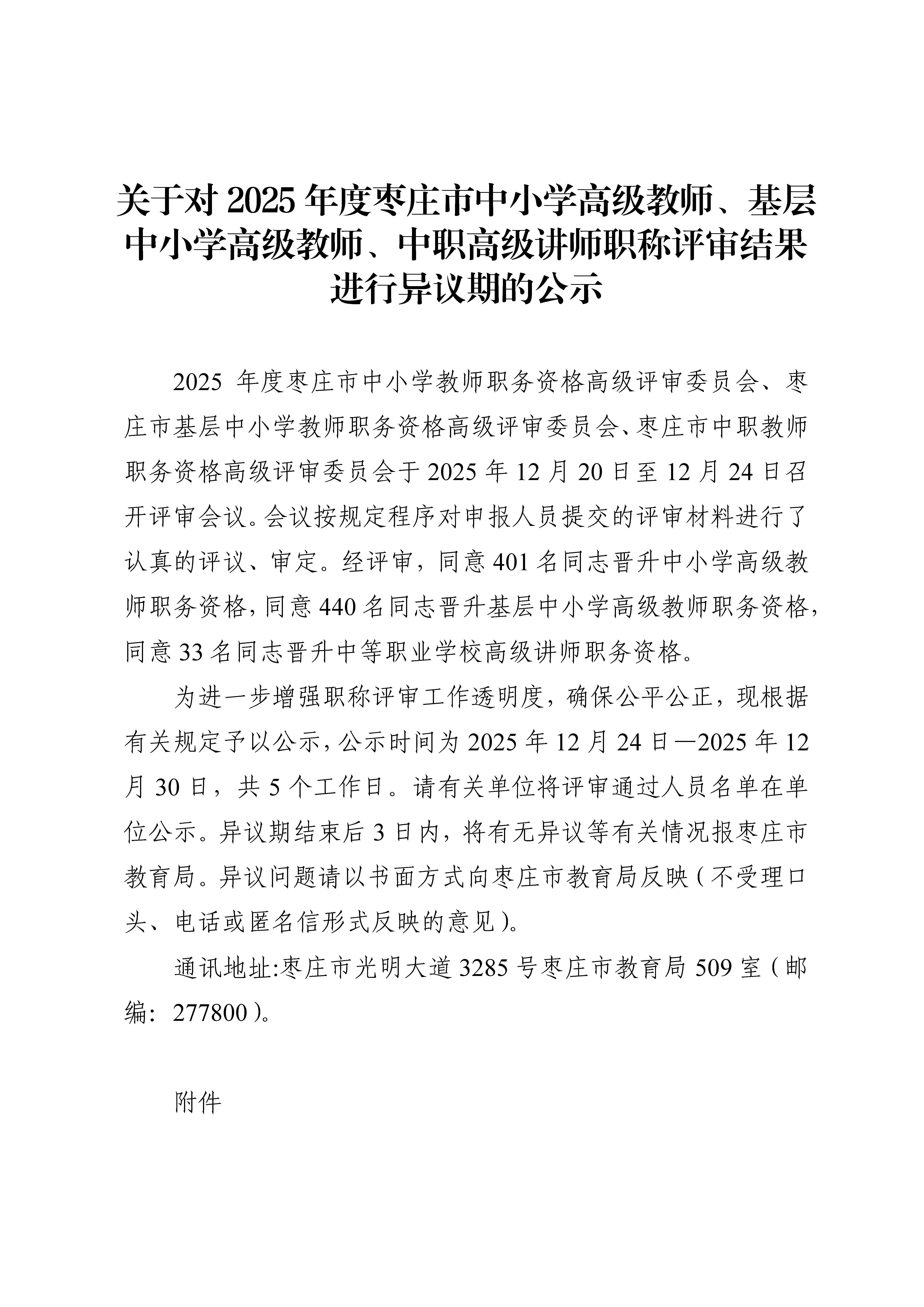 关于对 2025 年度枣庄市中小学高级教师、基层中小学高级教师、中职高级讲师职称评审结果进行异议期的公示

2025 年度枣庄市中小学教师职务资格高级评审委员会、枣庄市基层中小学教师职务资格高级评审委员会、枣庄市中职教师职务资格高级评审委员会于 2025 年 12 月 20 日至 12 月 24 日召开评审会议。会议按规定程序对申报人员提交的评审材料进行了认真的评议、审定。经评审，同意 401 名同志晋升中小学高级教师职务资格，同意 440 名同志晋升基层中小学高级教师职务资格，同意 33 名同志晋升中等职业学校高级讲师职务资格。

为进一步增强职称评审工作透明度，确保公平公正，现根据有关规定予以公示，公示时间为 2025 年 12 月 24 日—2025 年 12 月 30 日，共 5 个工作日。请有关单位将评审通过人员名单在单位公示。异议期结束后 3 日内，将有无异议等有关情况报枣庄市教育局。异议问题请以书面方式向枣庄市教育局反映（不受理口头、电话或匿名信形式反映的意见）。

通讯地址:枣庄市光明大道 3285 号枣庄市教育局 509 室（邮编：277800）。

附件